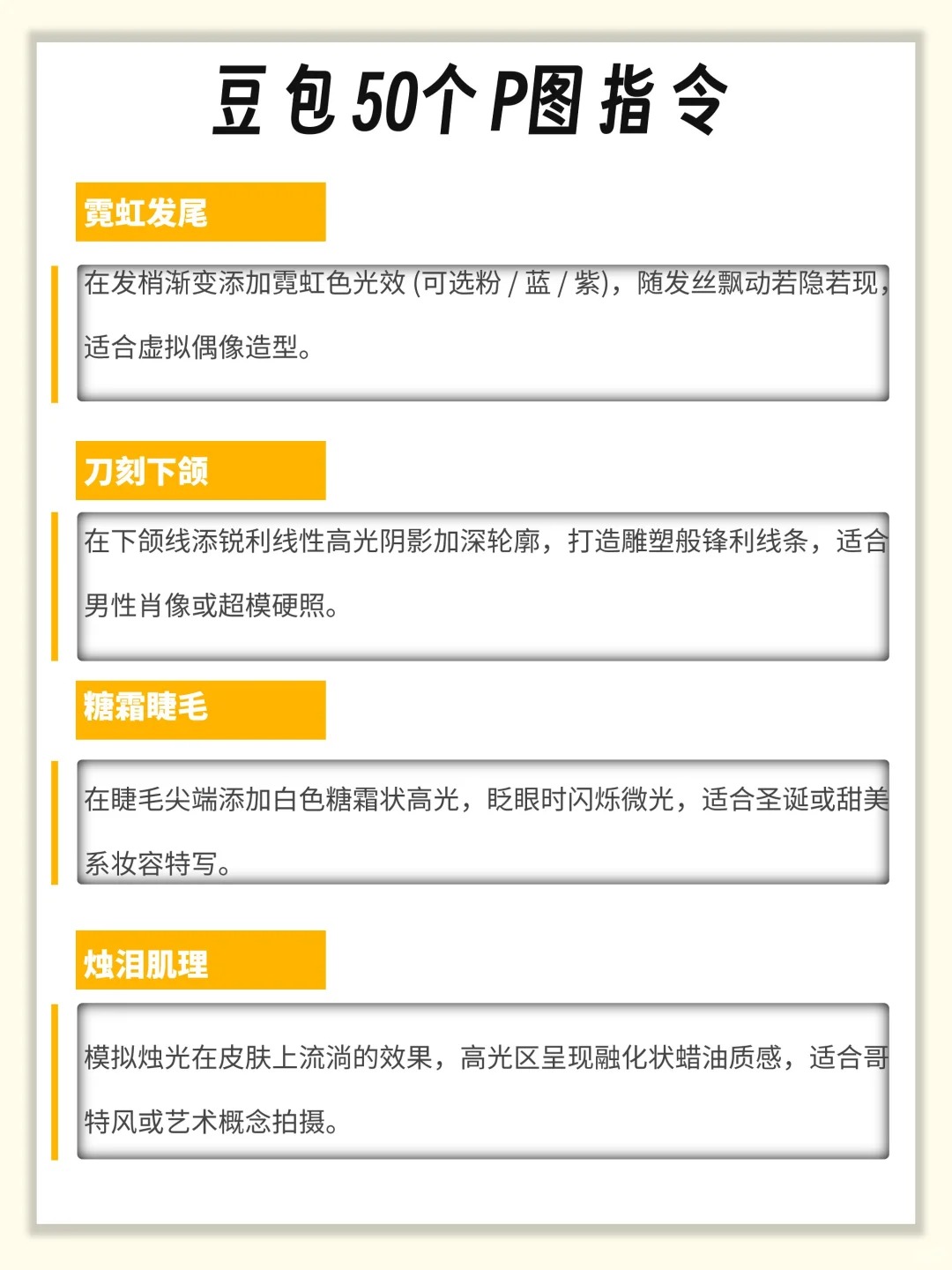 豆包50个P图指令

霓虹发尾

在发梢渐变添加霓虹色光效 (可选粉 / 蓝 / 紫)，随发丝飘动若隐若现，适合虚拟偶像造型。

刀刻下颌

在下颌线添锐利线性高光阴影加深轮廓，打造雕塑般锋利线条，适合男性肖像或超模硬照。

糖霜睫毛

在睫毛尖端添加白色糖霜状高光，眨眼时闪烁微光，适合圣诞或甜美系妆容特写。

烛泪肌理

模拟烛光在皮肤上流淌的效果，高光区呈现融化状蜡油质感，适合哥特风或艺术概念拍摄。